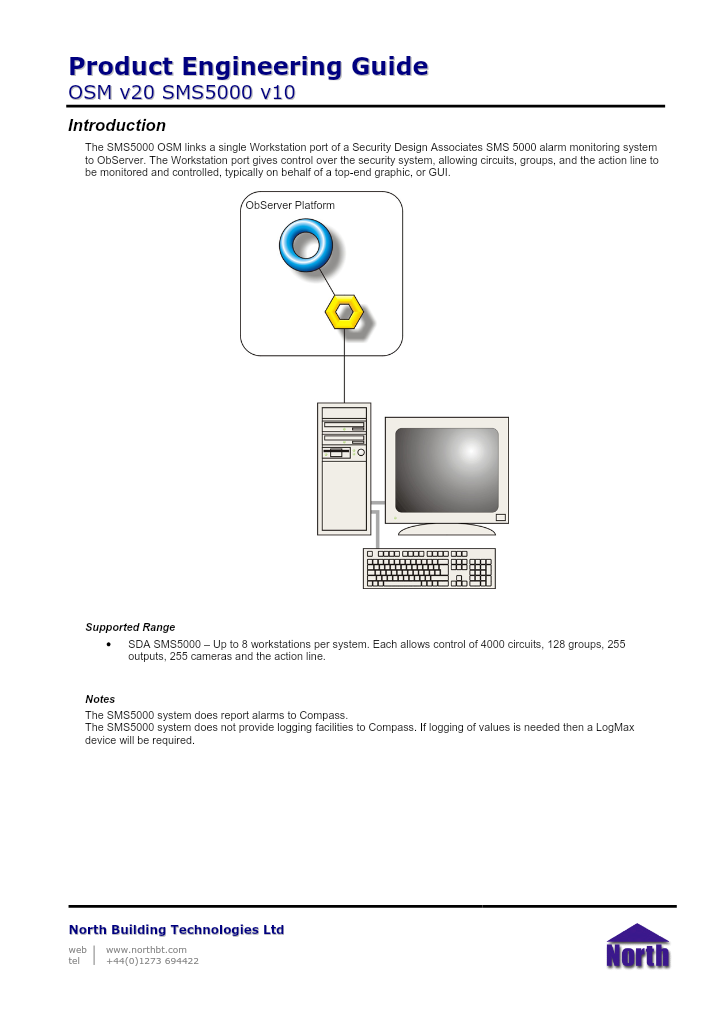 Product Engineering Guide
OSM v20 SMS5000 v10

Introduction

The SMS5000 OSM links a single Workstation port of a Security Design Associates SMS 5000 alarm monitoring system to ObServer. The Workstation port gives control over the security system, allowing circuits, groups, and the action line to be monitored and controlled, typically on behalf of a top-end graphic, or GUI.

ObServer Platform

Supported Range

• SDA SMS5000 – Up to 8 workstations per system. Each allows control of 4000 circuits, 128 groups, 255 outputs, 255 cameras and the action line.

Notes

The SMS5000 system does report alarms to Compass.
The SMS5000 system does not provide logging facilities to Compass. If logging of values is needed then a LogMax device will be required.

North Building Technologies Ltd
web www.northbt.com
tel +44(0)1273 694422

North